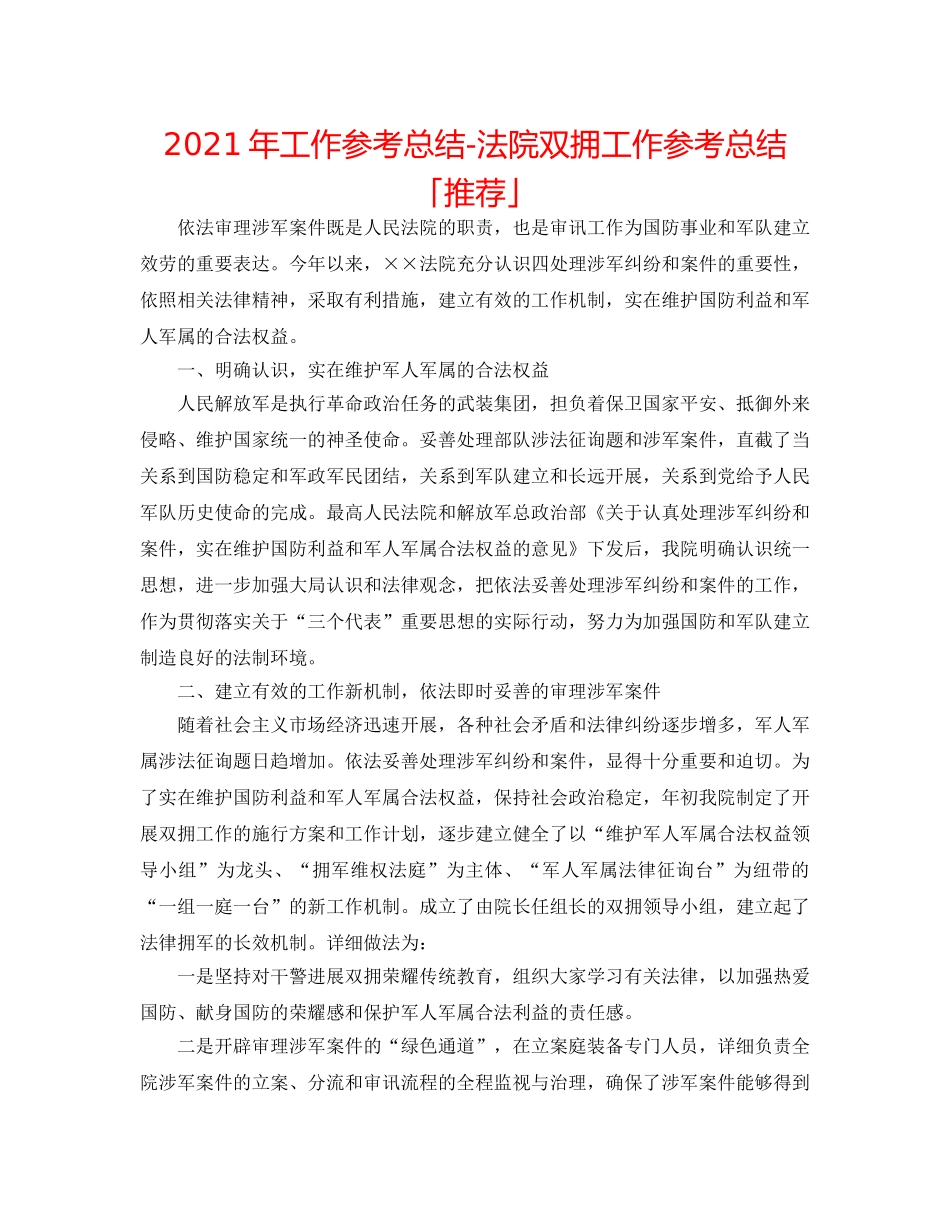 2021 年工作参考总结-法院双拥工作参考总结「推荐」

依法审理涉军案件既是人民法院的职责，也是审讯工作为国防事业和军队建立效劳的重要表达。今年以来，××法院充分认识四处理涉军纠纷和案件的重要性，依照相关法律精神，采取有利措施，建立有效的工作机制，实在维护国防利益和军人军属的合法权益。

一、明确认识，实在维护军人军属的合法权益

人民解放军是执行革命政治任务的武装集团，担负着保卫国家平安、抵御外来侵略、维护国家统一的神圣使命。妥善处理部队涉法征询题和涉军案件，直截了当关系到国防稳定和军政军民团结，关系到军队建立和长远开展，关系到党给予人民军队历史使命的完成。最高人民法院和解放军总政治部《关于认真处理涉军纠纷和案件，实在维护国防利益和军人军属合法权益的意见》下发后，我院明确认识统一思想，进一步加强大局认识和法律观念，把依法妥善处理涉军纠纷和案件的工作，作为贯彻落实关于“三个代表”重要思想的实际行动，努力为加强国防和军队建立制造良好的法制环境。

二、建立有效的工作新机制，依法即时妥善的审理涉军案件

随着社会主义市场经济迅速开展，各种社会矛盾和法律纠纷逐步增多，军人军属涉法征询题日趋增加。依法妥善处理涉军纠纷和案件，显得十分重要和迫切。为了实在维护国防利益和军人军属合法权益，保持社会政治稳定，年初我院制定了开展双拥工作的施行方案和工作计划，逐步建立健全了以“维护军人军属合法权益领导小组”为龙头、“拥军维权法庭”为主体、“军人军属法律征询台”为纽带的“一组一庭一台”的新工作机制。成立了由院长任组长的双拥领导小组，建立起了法律拥军的长效机制。详细做法为：

一是坚持对干警进展双拥荣耀传统教育，组织大家学习有关法律，以加强热爱国防、献身国防的荣耀感和保护军人军属合法利益的责任感。

二是开辟审理涉军案件的“绿色通道”，在立案庭装备专门人员，详细负责全院涉军案件的立案、分流和审讯流程的全程监视与治理，确保了涉军案件能够得到